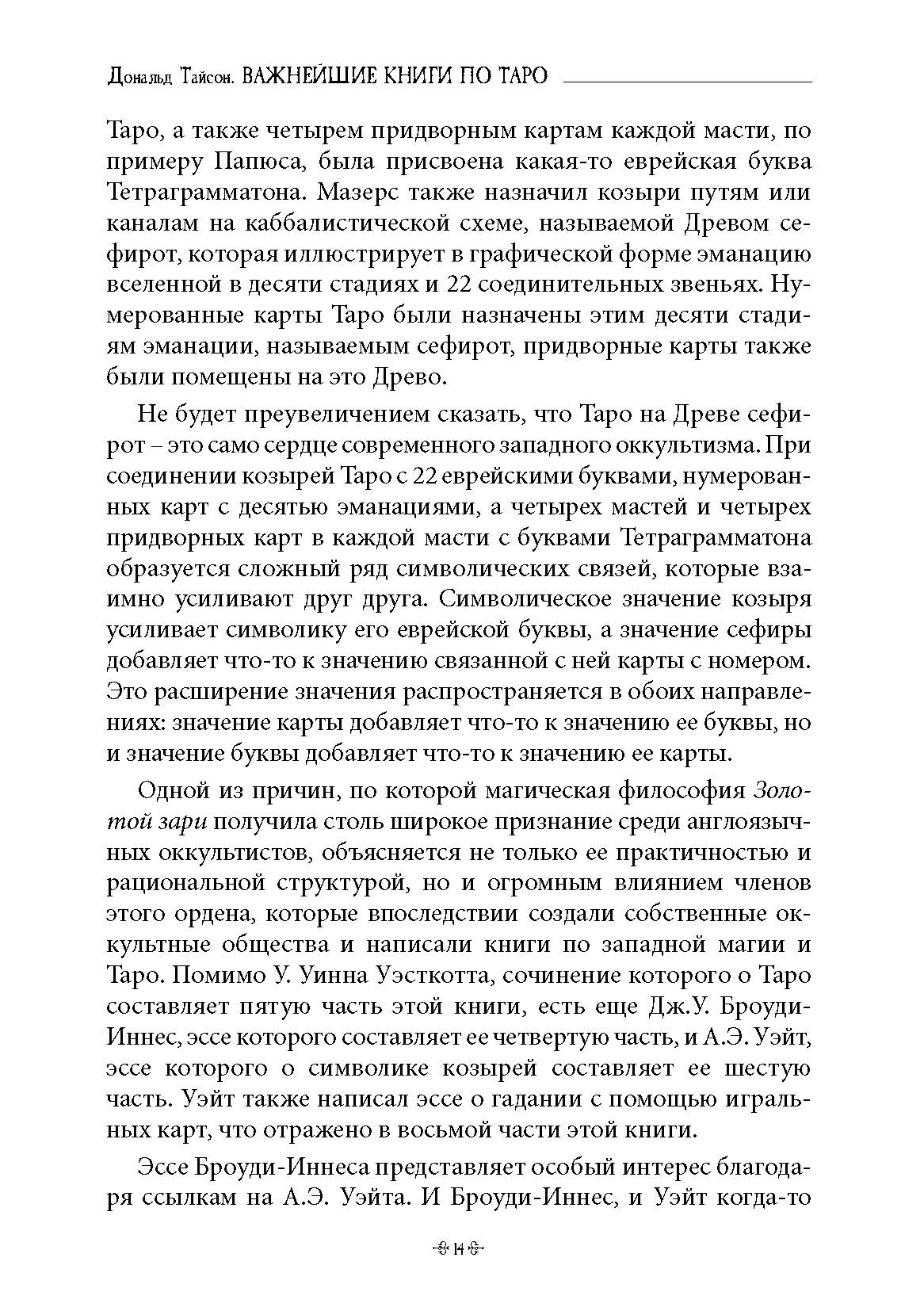 Дональд Тайсон. ВАЖНЕЙШИЕ КНИГИ ПО ТАРО

Таро, а также четырем придворным картам каждой масти, по примеру Папюса, была присвоена какая-то еврейская буква Тетраграмматона. Мазерс также назначил козыри путям или каналам на каббалистической схеме, называемой Древом сефирот, которая иллюстрирует в графической форме эманацию вселенной в десяти стадиях и 22 соединительных звеньях. Нумерованные карты Таро были назначены этим десяти стадиям эманации, называемым сефирот, придворные карты также были помещены на это Древо.

Не будет преувеличением сказать, что Таро на Древе сефирот – это само сердце современного западного оккультизма. При соединении козырей Таро с 22 еврейскими буквами, нумерованных карт с десятью эманациями, а четырех мастей и четырех придворных карт в каждой масти с буквами Тетраграмматона образуется сложный ряд символических связей, которые взаимно усиливают друг друга. Символическое значение козыря усиливает символику его еврейской буквы, а значение сефиры добавляет что-то к значению связанной с ней карты с номером. Это расширение значения распространяется в обоих направлениях: значение карты добавляет что-то к значению ее буквы, но и значение буквы добавляет что-то к значению ее карты.

Одной из причин, по которой магическая философия Золотой зари получила столь широкое признание среди англоязычных оккультистов, объясняется не только ее практичностью и рациональной структурой, но и огромным влиянием членов этого ордена, которые впоследствии создали собственные оккультные общества и написали книги по западной магии и Таро. Помимо У. Уинна Уэсткотта, сочинение которого о Таро составляет пятую часть этой книги, есть еще Дж.У. Броуди-Иннес, эссе которого составляет ее четвертую часть, и А.Э. Уэйт, эссе которого о символике козырей составляет ее шестую часть. Уэйт также написал эссе о гадании с помощью игральных карт, что отражено в восьмой части этой книги.

Эссе Броуди-Иннеса представляет особый интерес благодаря ссылкам на А.Э. Уэйта. И Броуди-Иннес, и Уэйт когда-то

14